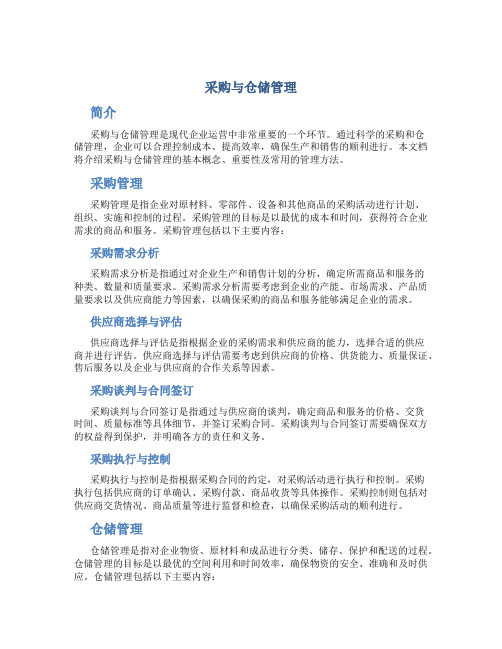 采购与仓储管理

简介

采购与仓储管理是现代企业运营中非常重要的一个环节。通过科学的采购和仓储管理，企业可以合理控制成本、提高效率，确保生产和销售的顺利进行。本文档将介绍采购与仓储管理的基本概念、重要性及常用的管理方法。

采购管理

采购管理是指企业对原材料、零部件、设备和其他商品的采购活动进行计划、组织、实施和控制的过程。采购管理的目标是以最优的成本和时间，获得符合企业需求的商品和服务。采购管理包括以下主要内容：

采购需求分析

采购需求分析是指通过对企业生产和销售计划的分析，确定所需商品和服务的种类、数量和质量要求。采购需求分析需要考虑到企业的产能、市场需求、产品质量要求以及供应商能力等因素，以确保采购的商品和服务能够满足企业的需求。

供应商选择与评估

供应商选择与评估是指根据企业的采购需求和供应商的能力，选择合适的供应商并进行评估。供应商选择与评估需要考虑到供应商的价格、供货能力、质量保证、售后服务以及企业与供应商的合作关系等因素。

采购谈判与合同签订

采购谈判与合同签订是指通过与供应商的谈判，确定商品和服务的价格、交货时间、质量标准等具体细节，并签订采购合同。采购谈判与合同签订需要确保双方的权益得到保护，并明确各方的责任和义务。

采购执行与控制

采购执行与控制是指根据采购合同的约定，对采购活动进行执行和控制。采购执行包括供应商的订单确认、采购付款、商品收货等具体操作。采购控制则包括对供应商交货情况、商品质量等进行监督和检查，以确保采购活动的顺利进行。

仓储管理

仓储管理是指对企业物资、原材料和成品进行分类、储存、保护和配送的过程。仓储管理的目标是以最优的空间利用和时间效率，确保物资的安全、准确和及时供应。仓储管理包括以下主要内容：